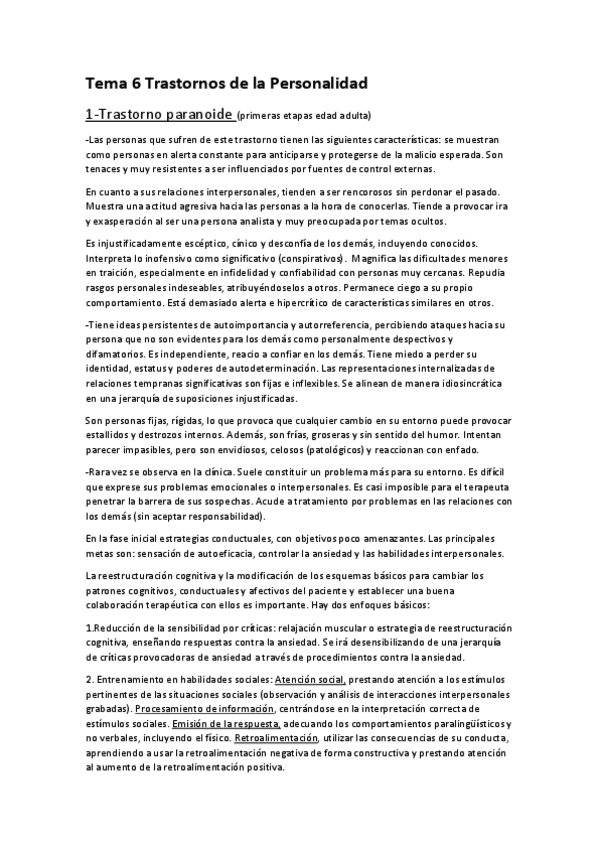 Tema 6 Trastornos de la Personalidad

1-Trastorno paranoide (primeras etapas edad adulta)

-Las personas que sufren de este trastorno tienen las siguientes características: se muestran como personas en alerta constante para anticiparse y protegerse de la malicio esperada. Son tenaces y muy resistentes a ser influenciados por fuentes de control externas.

En cuanto a sus relaciones interpersonales, tienden a ser rencorosos sin perdonar el pasado. Muestra una actitud agresiva hacia las personas a la hora de conocerlas. Tiende a provocar ira y exasperación al ser una persona analista y muy preocupada por temas ocultos.

Es injustificadamente escéptico, cínico y desconfía de los demás, incluyendo conocidos. Interpreta lo inofensivo como significativo (conspirativos). Magnifica las dificultades menores en traición, especialmente en infidelidad y confiabilidad con personas muy cercanas. Repudia rasgos personales indeseables, atribuyéndoselos a otros. Permanece ciego a su propio comportamiento. Está demasiado alerta e hipercrítico de características similares en otros.

-Tiene ideas persistentes de autoimportancia y autorreferencia, percibiendo ataques hacia su persona que no son evidentes para los demás como personalmente despectivos y difamatorios. Es independiente, reacio a confiar en los demás. Tiene miedo a perder su identidad, estatus y poderes de autodeterminación. Las representaciones internalizadas de relaciones tempranas significativas son fijas e inflexibles. Se alinean de manera idiosincrática en una jerarquía de suposiciones injustificadas.

Son personas fijas, rígidas, lo que provoca que cualquier cambio en su entorno puede provocar estallidos y destrozos internos. Además, son frías, groseras y sin sentido del humor. Intentan parecer impasibles, pero son envidiosos, celosos (patológicos) y reaccionan con enfado.

-Rara vez se observa en la clínica. Suele constituir un problema más para su entorno. Es difícil que exprese sus problemas emocionales o interpersonales. Es casi imposible para el terapeuta penetrar la barrera de sus sospechas. Acude a tratamiento por problemas en las relaciones con los demás (sin aceptar responsabilidad).

En la fase inicial estrategias conductuales, con objetivos poco amenazantes. Las principales metas son: sensación de autoeficacia, controlar la ansiedad y las habilidades interpersonales.

La reestructuración cognitiva y la modificación de los esquemas básicos para cambiar los patrones cognitivos, conductuales y afectivos del paciente y establecer una buena colaboración terapéutica con ellos es importante. Hay dos enfoques básicos:

1.Reducción de la sensibilidad por críticas: relajación muscular o estrategia de reestructuración cognitiva, enseñando respuestas contra la ansiedad. Se irá desensibilizando de una jerarquía de críticas provocadoras de ansiedad a través de procedimientos contra la ansiedad.

2. Entrenamiento en habilidades sociales: Atención social, prestando atención a los estímulos pertinentes de las situaciones sociales (observación y análisis de interacciones interpersonales grabadas). Procesamiento de información, centrándose en la interpretación correcta de estímulos sociales. Emisión de la respuesta, adecuando los comportamientos paralingüísticos y no verbales, incluyendo el físico. Retroalimentación, utilizar las consecuencias de su conducta, aprendiendo a usar la retroalimentación negativa de forma constructiva y prestando atención al aumento de la retroalimentación positiva.